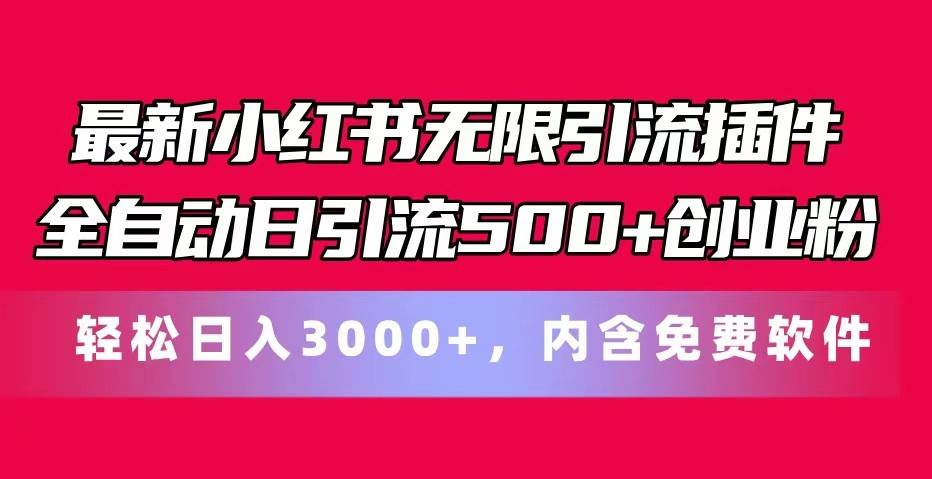 最新小红书无限引流插件
全自动日引流500+创业粉

轻松日入3000+，内含免费软件